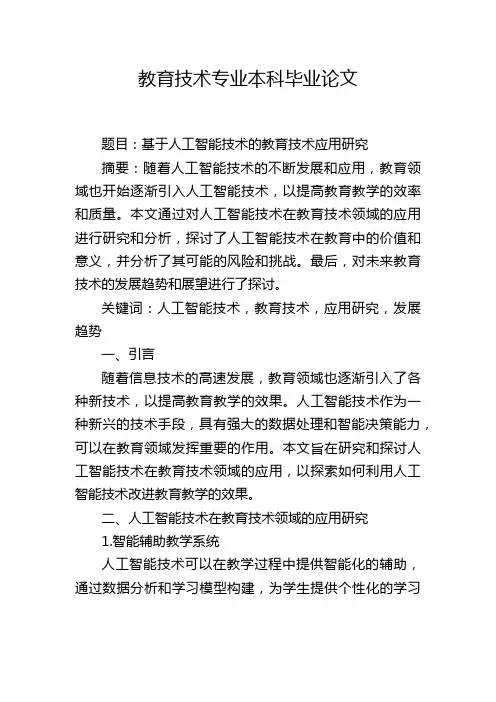 教育技术专业本科毕业论文

题目：基于人工智能技术的教育技术应用研究

摘要：随着人工智能技术的不断发展和应用，教育领域也开始逐渐引入人工智能技术，以提高教育教学的效率和质量。本文通过对人工智能技术在教育技术领域的应用进行研究和分析，探讨了人工智能技术在教育中的价值和意义，并分析了其可能的风险和挑战。最后，对未来教育技术的发展趋势和展望进行了探讨。

关键词：人工智能技术，教育技术，应用研究，发展趋势

一、引言

随着信息技术的高速发展，教育领域也逐渐引入了各种新技术，以提高教育教学的效果。人工智能技术作为一种新兴的技术手段，具有强大的数据处理和智能决策能力，可以在教育领域发挥重要的作用。本文旨在研究和探讨人工智能技术在教育技术领域的应用，以探索如何利用人工智能技术改进教育教学的效果。

二、人工智能技术在教育技术领域的应用研究

1.智能辅助教学系统

人工智能技术可以在教学过程中提供智能化的辅助，通过数据分析和学习模型构建，为学生提供个性化的学习